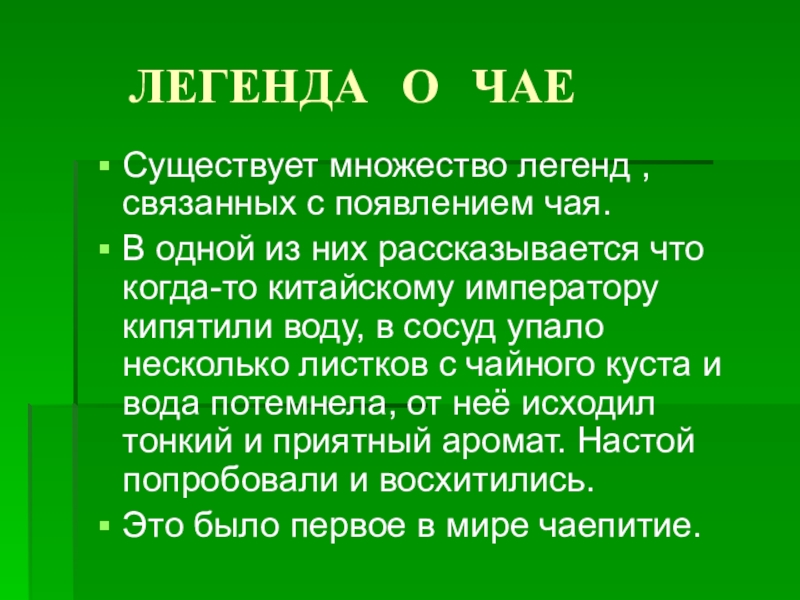 ЛЕГЕНДА О ЧАЕ

• Существует множество легенд , связанных с появлением чая.
• В одной из них рассказывается что когда-то китайскому императору кипятили воду, в сосуд упало несколько листков с чайного куста и вода потемнела, от неё исходил тонкий и приятный аромат. Настой попробовали и восхитились.
• Это было первое в мире чаепитие.